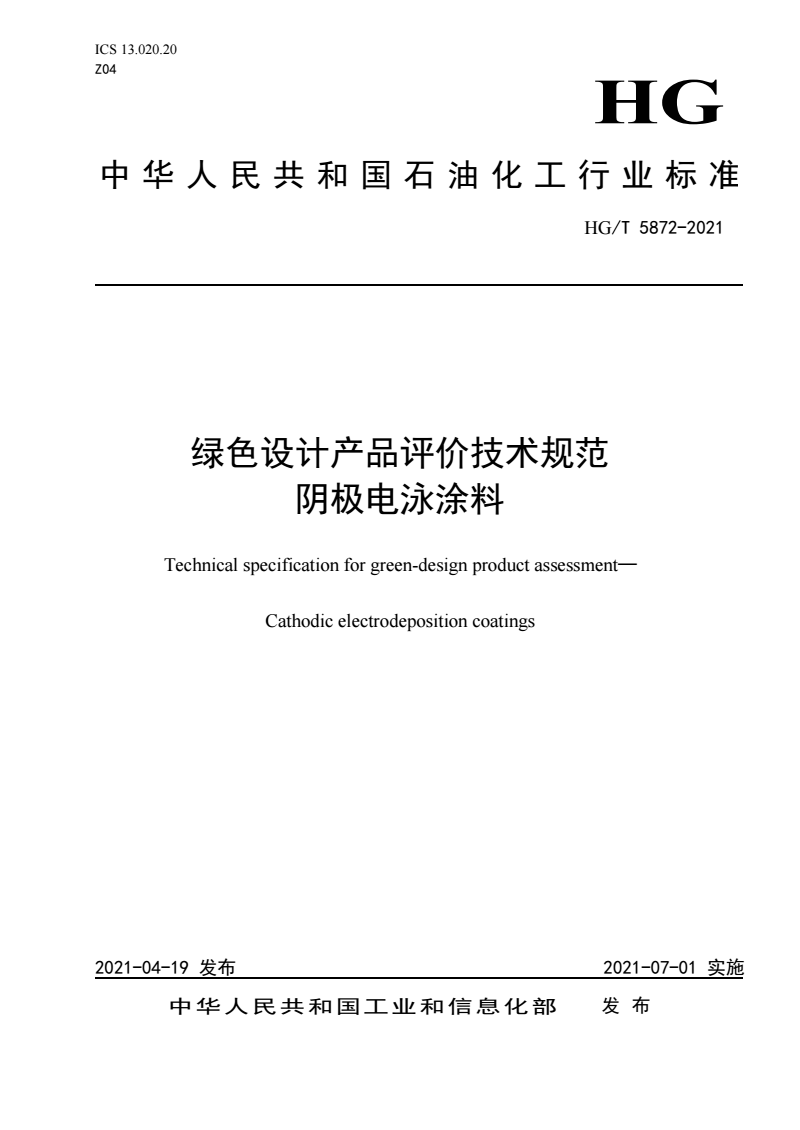 ICS 13.020.20
Z04

HG

中华人民共和国石油化工行业标准

HG/T 5872-2021

绿色设计产品评价技术规范
阴极电泳涂料

Technical specification for green-design product assessment—

Cathodic electrodeposition coatings

2021-04-19 发布

2021-07-01 实施

中华人民共和国工业和信息化部 发布